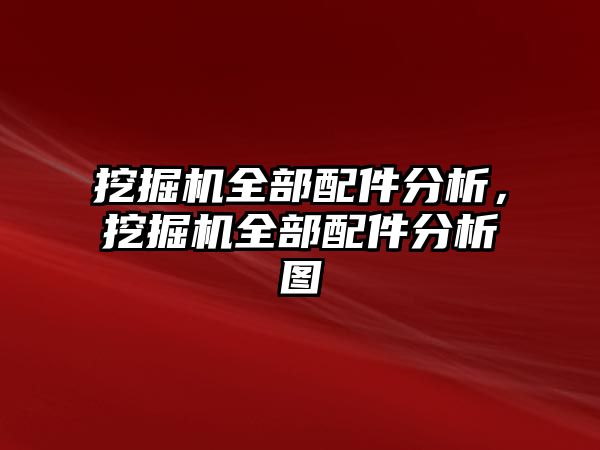 挖掘机全部配件分析，挖掘机全部配件分析图